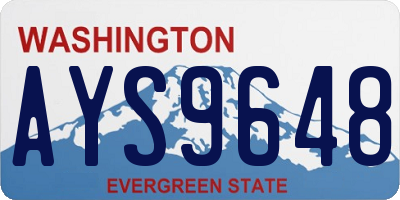 WASHINGTON
AYS9648
EVERGREEN STATE